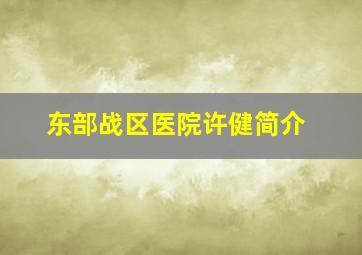 东部战区医院许健简介